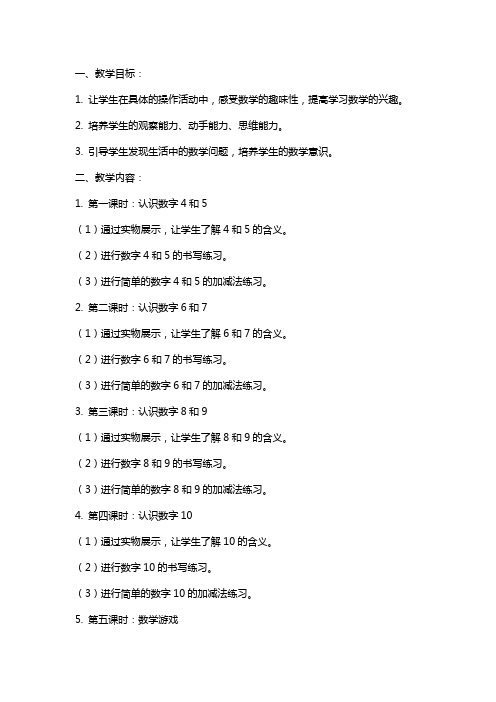 一、教学目标：

1. 让学生在具体的操作活动中，感受数学的趣味性，提高学习数学的兴趣。

2. 培养学生的观察能力、动手能力、思维能力。

3. 引导学生发现生活中的数学问题，培养学生的数学意识。

二、教学内容：

1. 第一课时：认识数字 4 和 5

（1）通过实物展示，让学生了解 4 和 5 的含义。

（2）进行数字 4 和 5 的书写练习。

（3）进行简单的数字 4 和 5 的加减法练习。

2. 第二课时：认识数字 6 和 7

（1）通过实物展示，让学生了解 6 和 7 的含义。

（2）进行数字 6 和 7 的书写练习。

（3）进行简单的数字 6 和 7 的加减法练习。

3. 第三课时：认识数字 8 和 9

（1）通过实物展示，让学生了解 8 和 9 的含义。

（2）进行数字 8 和 9 的书写练习。

（3）进行简单的数字 8 和 9 的加减法练习。

4. 第四课时：认识数字 10

（1）通过实物展示，让学生了解 10 的含义。

（2）进行数字 10 的书写练习。

（3）进行简单的数字 10 的加减法练习。

5. 第五课时：数学游戏